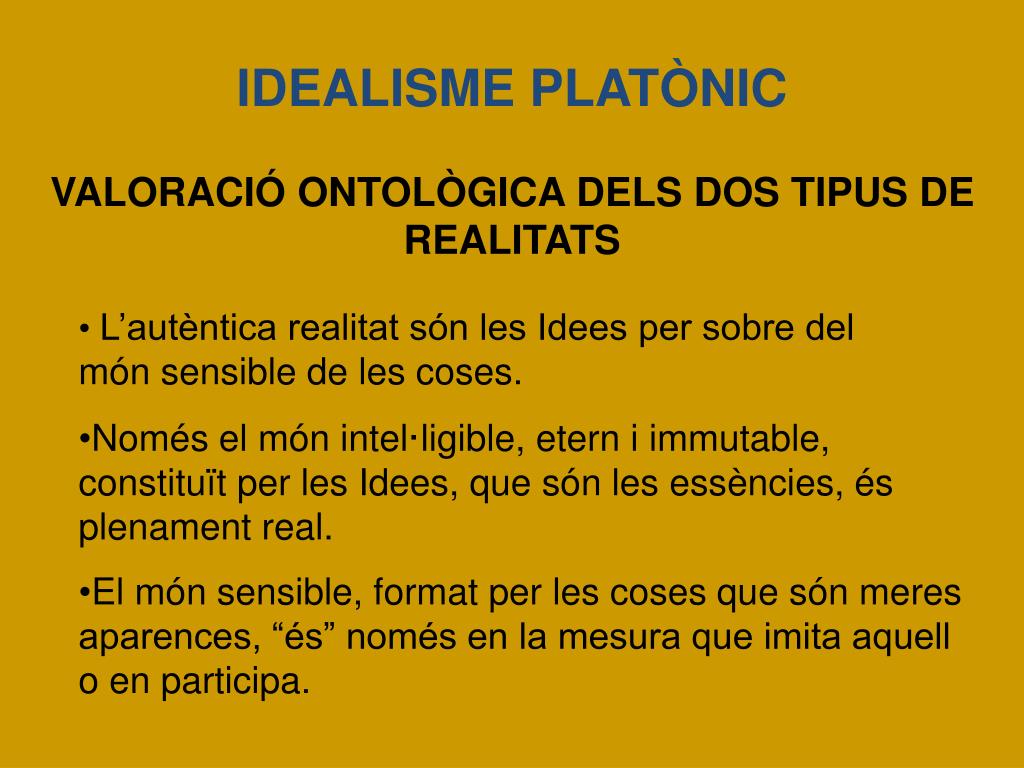 IDEALISME PLATÒNIC

VALORACIÓ ONTOLÒGICA DELS DOS TIPUS DE REALITATS

• L'autèntica realitat són les Idees per sobre del món sensible de les coses.

• Només el món intel·ligible, etern i immutable, constituït per les Idees, que són les essències, és plenament real.

• El món sensible, format per les coses que són meres aparences, "és" només en la mesura que imita aquell o en participa.